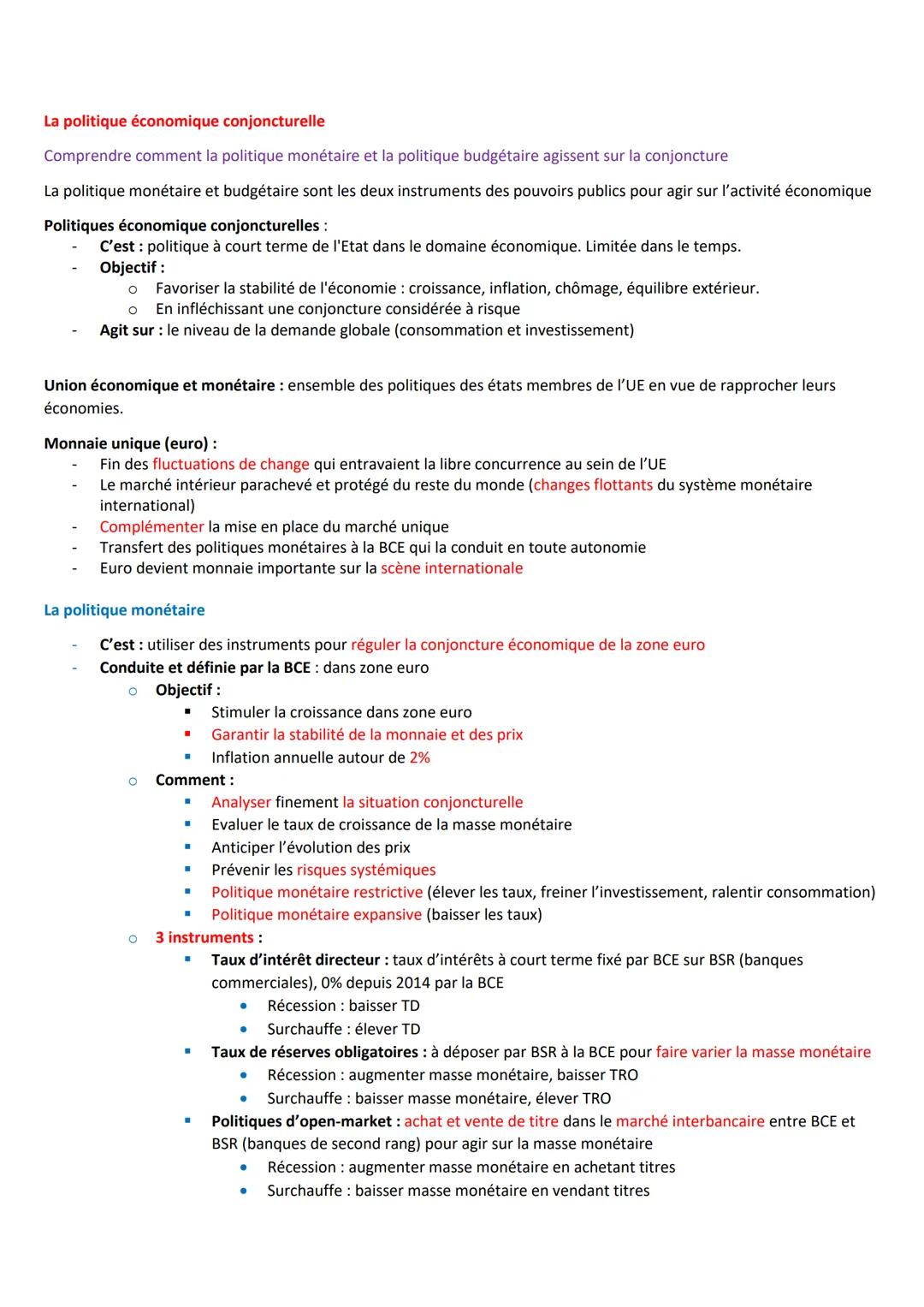 La politique économique conjoncturelle

Comprendre comment la politique monétaire et la politique budgétaire agissent sur la conjoncture

La politique monétaire et budgétaire sont les deux instruments des pouvoirs publics pour agir sur l'activité économique

Politiques économique conjoncturelles :
- C'est : politique à court terme de l'Etat dans le domaine économique. Limitée dans le temps.
- Objectif :
  o Favoriser la stabilité de l'économie : croissance, inflation, chômage, équilibre extérieur.
  o En infléchissant une conjoncture considérée à risque
- Agit sur : le niveau de la demande globale (consommation et investissement)

Union économique et monétaire : ensemble des politiques des états membres de l'UE en vue de rapprocher leurs économies.

Monnaie unique (euro) :
- Fin des fluctuations de change qui entravaient la libre concurrence au sein de l'UE
- Le marché intérieur parachevé et protégé du reste du monde (changes flottants du système monétaire international)
- Complémenter la mise en place du marché unique
- Transfert des politiques monétaires à la BCE qui la conduit en toute autonomie
- Euro devient monnaie importante sur la scène internationale

La politique monétaire

- C'est : utiliser des instruments pour réguler la conjoncture économique de la zone euro
- Conduite et définie par la BCE : dans zone euro
  o Objectif :
    ▪ Stimuler la croissance dans zone euro
    ▪ Garantir la stabilité de la monnaie et des prix
    ▪ Inflation annuelle autour de 2%
  o Comment :
    ▪ Analyser finement la situation conjoncturelle
    ▪ Evaluer le taux de croissance de la masse monétaire
    ▪ Anticiper l'évolution des prix
    ▪ Prévenir les risques systémiques
    ▪ Politique monétaire restrictive (élever les taux, freiner l'investissement, ralentir consommation)
    ▪ Politique monétaire expansive (baisser les taux)
  o 3 instruments :
    ▪ Taux d'intérêt directeur : taux d'intérêts à court terme fixé par BCE sur BSR (banques commerciales), 0% depuis 2014 par la BCE
      • Récession : baisser TD
      • Surchauffe : élever TD
    ▪ Taux de réserves obligatoires : à déposer par BSR à la BCE pour faire varier la masse monétaire
      • Récession : augmenter masse monétaire, baisser TRO
      • Surchauffe : baisser masse monétaire, élever TRO
    ▪ Politiques d'open-market : achat et vente de titre dans le marché interbancaire entre BCE et BSR (banques de second rang) pour agir sur la masse monétaire
      • Récession : augmenter masse monétaire en achetant titres
      • Surchauffe : baisser masse monétaire en vendant titres